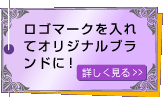 ロゴマークを入れてオリジナルブランドに！

詳しく見る>>